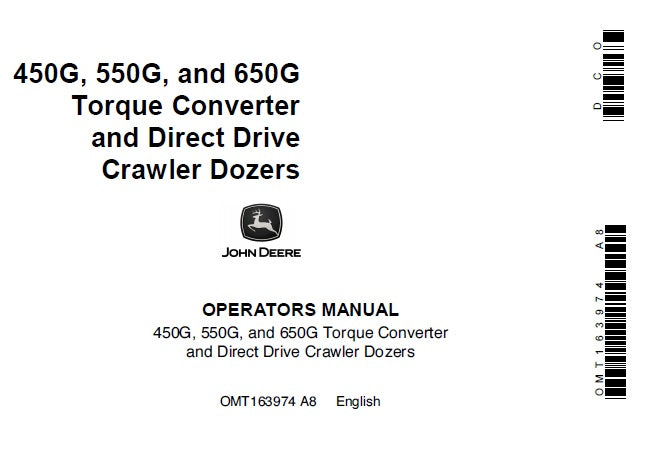 450G, 550G, and 650G
Torque Converter
and Direct Drive
Crawler Dozers

JOHN DEERE

OPERATORS MANUAL
450G, 550G, and 650G Torque Converter
and Direct Drive Crawler Dozers

OMT163974 A8 English

DCO

OMT163974 A8